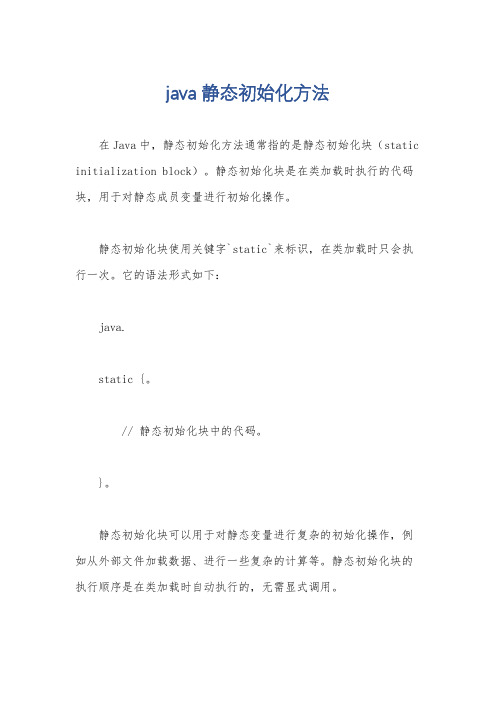 java 静态初始化方法

在 Java 中，静态初始化方法通常指的是静态初始化块（static initialization block）。静态初始化块是在类加载时执行的代码块，用于对静态成员变量进行初始化操作。

静态初始化块使用关键字`static`来标识，在类加载时只会执行一次。它的语法形式如下：

java.

static {。

// 静态初始化块中的代码。

}。

静态初始化块可以用于对静态变量进行复杂的初始化操作，例如从外部文件加载数据、进行一些复杂的计算等。静态初始化块的执行顺序是在类加载时自动执行的，无需显式调用。